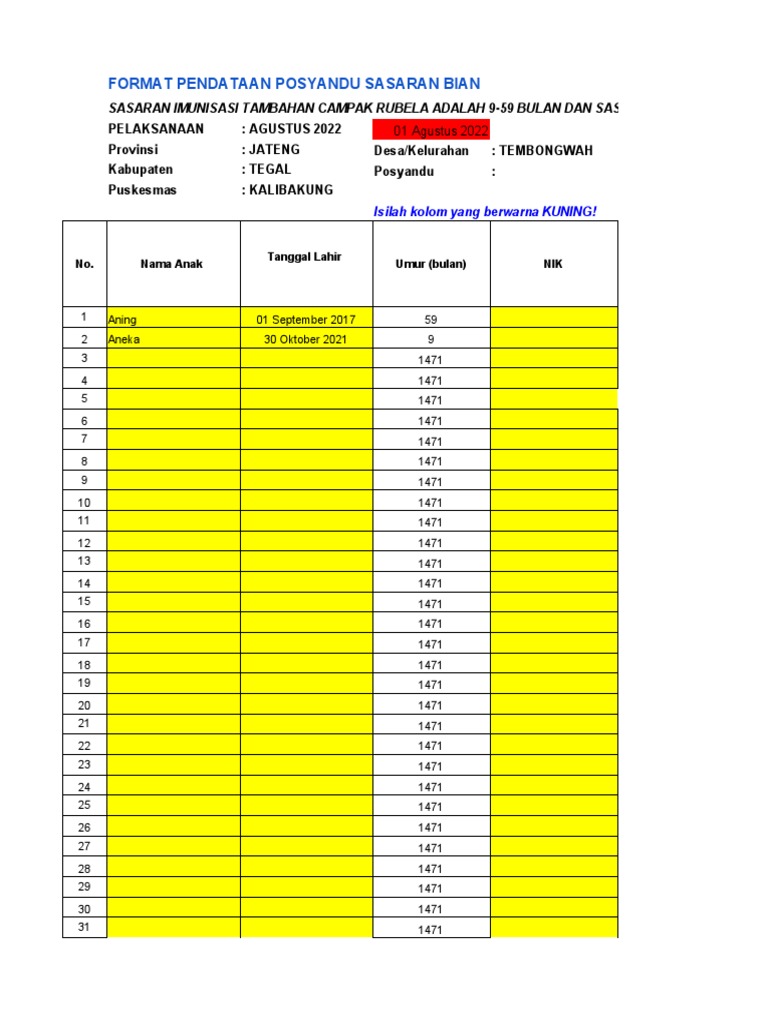 FORMAT PENDATAAN POSYANDU SASARAN BIAN

SASARAN IMUNISASI TAMBAHAN CAMPAK RUBELA ADALAH 9-59 BULAN DAN SAS

PELAKSANAAN : AGUSTUS 2022 01 Agustus 2022

Provinsi : JATENG Desa/Kelurahan : TEMBONGWAH

Kabupaten : TEGAL Posyandu :

Puskesmas : KALIBAKUNG

Isilah kolom yang berwarna KUNING!

| No. | Nama Anak | Tanggal Lahir | Umur (bulan) | NIK |
|---|---|---|---|---|
| 1 | Aning | 01 September 2017 | 59 | |
| 2 | Aneka | 30 Oktober 2021 | 9 | |
| 3 | | | 1471 | |
| 4 | | | 1471 | |
| 5 | | | 1471 | |
| 6 | | | 1471 | |
| 7 | | | 1471 | |
| 8 | | | 1471 | |
| 9 | | | 1471 | |
| 10 | | | 1471 | |
| 11 | | | 1471 | |
| 12 | | | 1471 | |
| 13 | | | 1471 | |
| 14 | | | 1471 | |
| 15 | | | 1471 | |
| 16 | | | 1471 | |
| 17 | | | 1471 | |
| 18 | | | 1471 | |
| 19 | | | 1471 | |
| 20 | | | 1471 | |
| 21 | | | 1471 | |
| 22 | | | 1471 | |
| 23 | | | 1471 | |
| 24 | | | 1471 | |
| 25 | | | 1471 | |
| 26 | | | 1471 | |
| 27 | | | 1471 | |
| 28 | | | 1471 | |
| 29 | | | 1471 | |
| 30 | | | 1471 | |
| 31 | | | 1471 | |